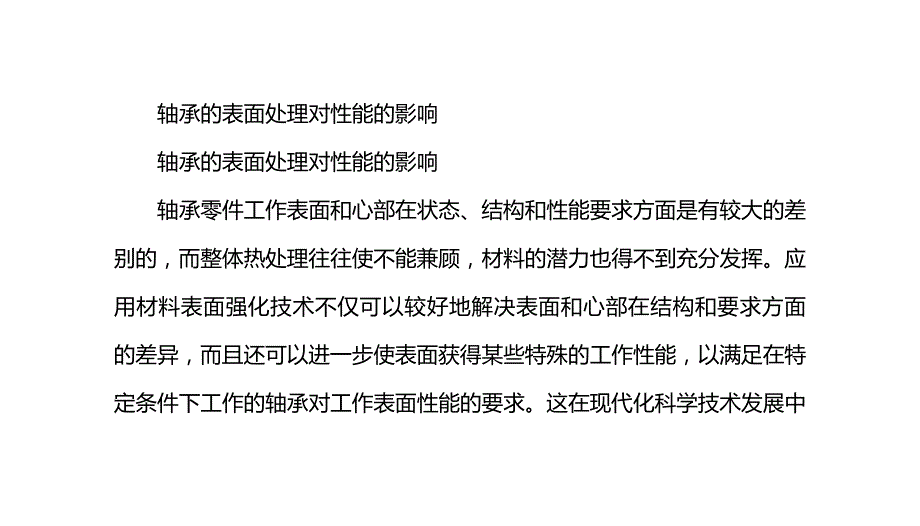 轴承的表面处理对性能的影响

轴承的表面处理对性能的影响

轴承零件工作表面和心部在状态、结构和性能要求方面是有较大的差别的，而整体热处理往往使不能兼顾，材料的潜力也得不到充分发挥。应用材料表面强化技术不仅可以较好地解决表面和心部在结构和要求方面的差异，而且还可以进一步使表面获得某些特殊的工作性能，以满足在特定条件下工作的轴承对工作表面性能的要求。这在现代化科学技术发展中